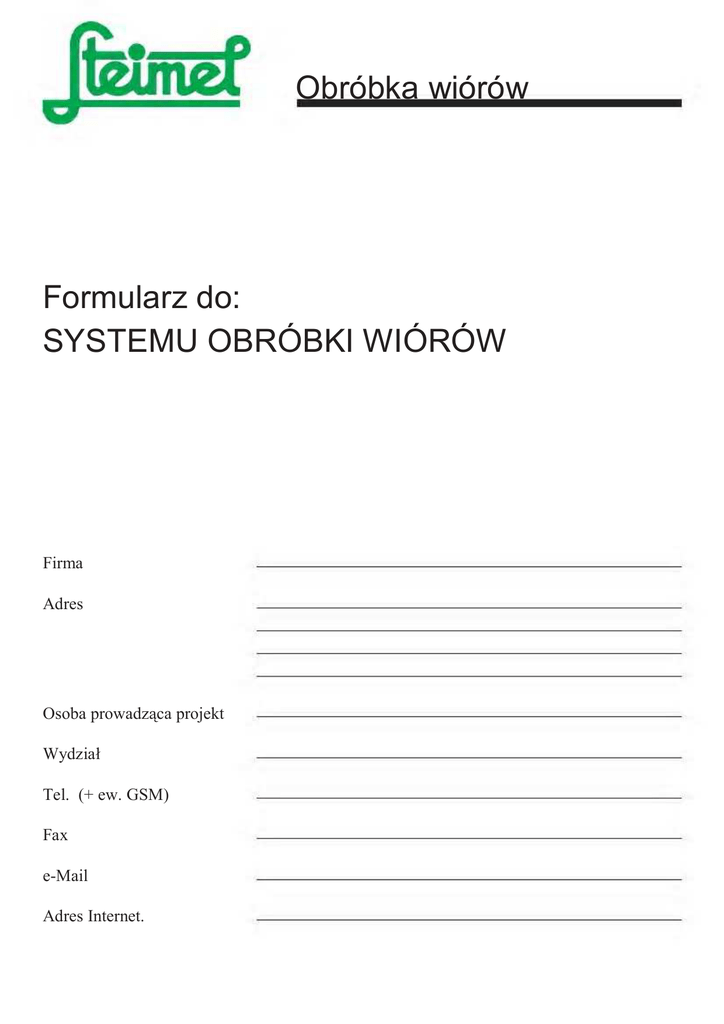 Steimel

Obróbka wiórów

Formularz do:
SYSTEMU OBRÓBKI WIÓRÓW

Firma ____

Adres ____
____
____
____

Osoba prowadząca projekt ____

Wydział ____

Tel. (+ ew. GSM) ____

Fax ____

e-Mail ____

Adres Internet. ____